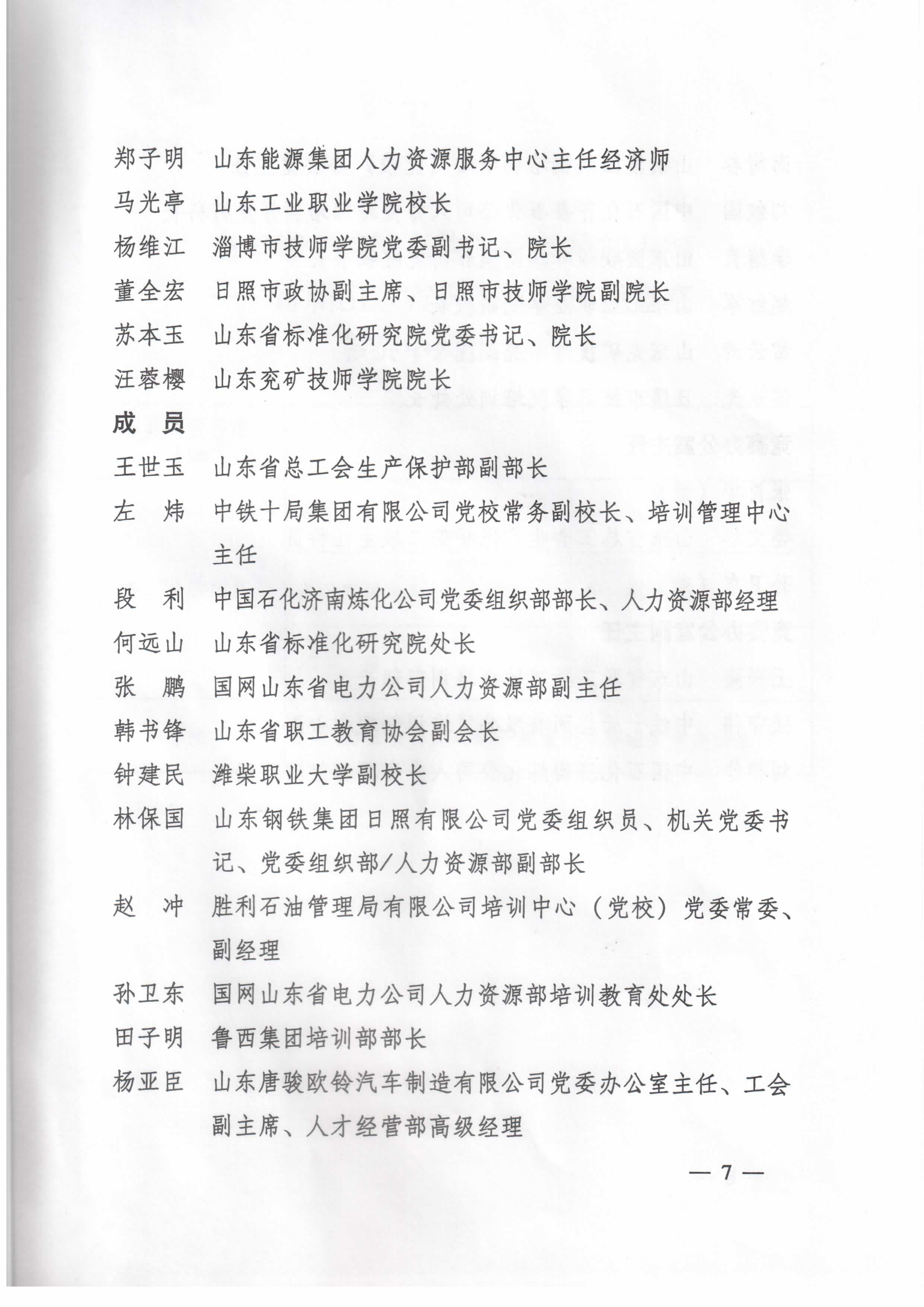 郑子明　山东能源集团人力资源服务中心主任经济师
马光亭　山东工业职业学院校长
杨维江　淄博市技师学院党委副书记、院长
董全宏　日照市政协副主席、日照市技师学院副院长
苏本玉　山东省标准化研究院党委书记、院长
汪蓉樱　山东兖矿技师学院院长

成　员

王世玉　山东省总工会生产保护部副部长
左　炜　中铁十局集团有限公司党校常务副校长、培训管理中心主任
段　利　中国石化济南炼化公司党委组织部部长、人力资源部经理
何远山　山东省标准化研究院处长
张　鹏　国网山东省电力公司人力资源部副主任
韩书锋　山东省职工教育协会副会长
钟建民　潍柴职业大学副校长
林保国　山东钢铁集团日照有限公司党委组织员、机关党委书记、党委组织部/人力资源部副部长
赵　冲　胜利石油管理局有限公司培训中心（党校）党委常委、副经理
孙卫东　国网山东省电力公司人力资源部培训教育处处长
田子明　鲁西集团培训部部长
杨亚臣　山东唐骏欧铃汽车制造有限公司党委办公室主任、工会副主席、人才经营部高级经理

— 7 —